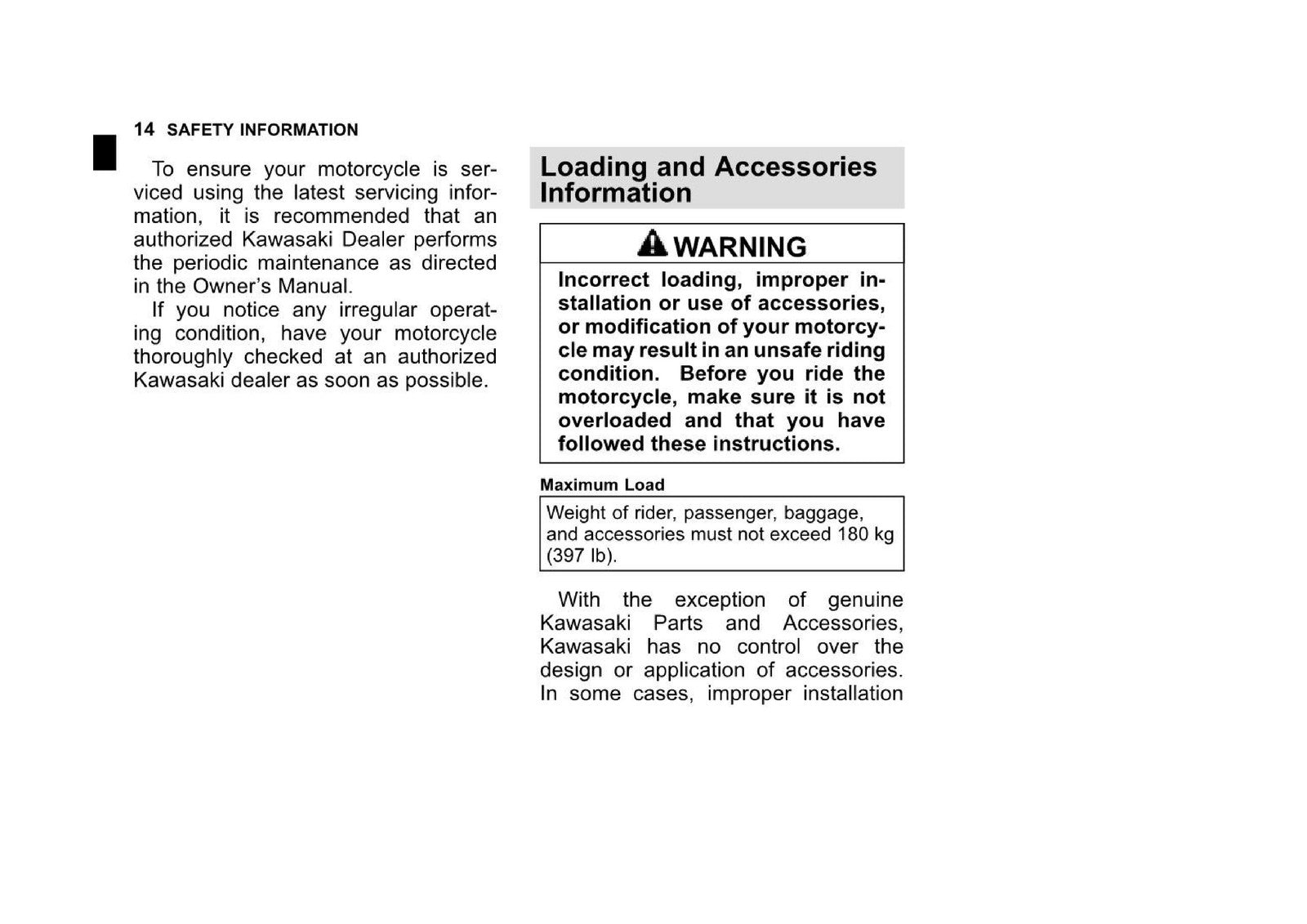 14 SAFETY INFORMATION

To ensure your motorcycle is serviced using the latest servicing information, it is recommended that an authorized Kawasaki Dealer performs the periodic maintenance as directed in the Owner's Manual.

If you notice any irregular operating condition, have your motorcycle thoroughly checked at an authorized Kawasaki dealer as soon as possible.

Loading and Accessories Information

WARNING

Incorrect loading, improper installation or use of accessories, or modification of your motorcycle may result in an unsafe riding condition. Before you ride the motorcycle, make sure it is not overloaded and that you have followed these instructions.

Maximum Load

Weight of rider, passenger, baggage, and accessories must not exceed 180 kg (397 lb).

With the exception of genuine Kawasaki Parts and Accessories, Kawasaki has no control over the design or application of accessories. In some cases, improper installation